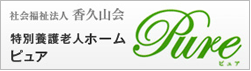 社会福祉法人 香久山会

特別養護老人ホーム
ピュア

Pure
ピュア